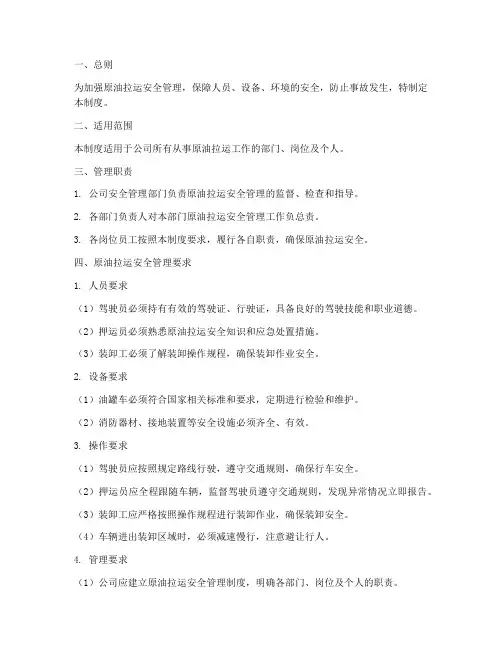 一、总则

为加强原油拉运安全管理，保障人员、设备、环境的安全，防止事故发生，特制定本制度。

二、适用范围

本制度适用于公司所有从事原油拉运工作的部门、岗位及个人。

三、管理职责

1. 公司安全管理部门负责原油拉运安全管理的监督、检查和指导。

2. 各部门负责人对本部门原油拉运安全管理工作负总责。

3. 各岗位员工按照本制度要求，履行各自职责，确保原油拉运安全。

四、原油拉运安全管理要求

1. 人员要求

（1）驾驶员必须持有有效的驾驶证、行驶证，具备良好的驾驶技能和职业道德。

（2）押运员必须熟悉原油拉运安全知识和应急处置措施。

（3）装卸工必须了解装卸操作规程，确保装卸作业安全。

2. 设备要求

（1）油罐车必须符合国家相关标准和要求，定期进行检验和维护。

（2）消防器材、接地装置等安全设施必须齐全、有效。

3. 操作要求

（1）驾驶员应按照规定路线行驶，遵守交通规则，确保行车安全。

（2）押运员应全程跟随车辆，监督驾驶员遵守交通规则，发现异常情况立即报告。

（3）装卸工应严格按照操作规程进行装卸作业，确保装卸安全。

（4）车辆进出装卸区域时，必须减速慢行，注意避让行人。

4. 管理要求

（1）公司应建立原油拉运安全管理制度，明确各部门、岗位及个人的职责。